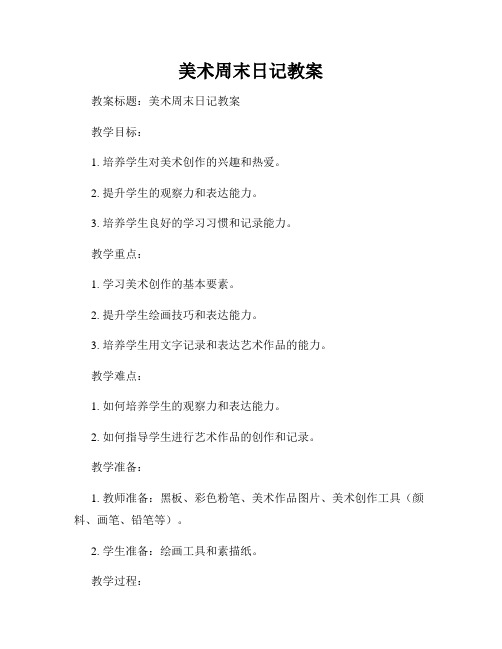 美术周末日记教案

教案标题：美术周末日记教案

教学目标：

1. 培养学生对美术创作的兴趣和热爱。

2. 提升学生的观察力和表达能力。

3. 培养学生良好的学习习惯和记录能力。

教学重点：

1. 学习美术创作的基本要素。

2. 提升学生绘画技巧和表达能力。

3. 培养学生用文字记录和表达艺术作品的能力。

教学难点：

1. 如何培养学生的观察力和表达能力。

2. 如何指导学生进行艺术作品的创作和记录。

教学准备：

1. 教师准备：黑板、彩色粉笔、美术作品图片、美术创作工具（颜料、画笔、铅笔等）。

2. 学生准备：绘画工具和素描纸。

教学过程：